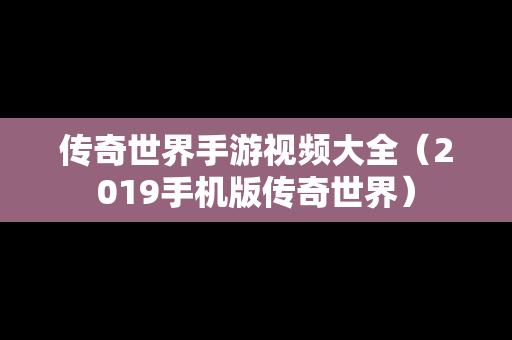 传奇世界手游视频大全（2019手机版传奇世界）